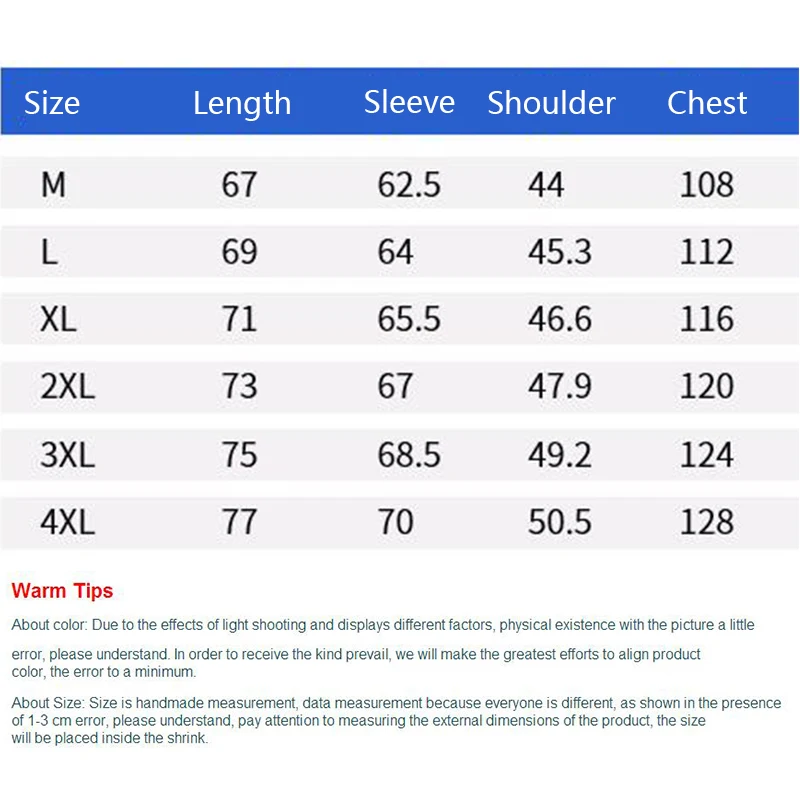 | Size | Length | Sleeve | Shoulder | Chest |
|---|---|---|---|---|
| M | 67 | 62.5 | 44 | 108 |
| L | 69 | 64 | 45.3 | 112 |
| XL | 71 | 65.5 | 46.6 | 116 |
| 2XL | 73 | 67 | 47.9 | 120 |
| 3XL | 75 | 68.5 | 49.2 | 124 |
| 4XL | 77 | 70 | 50.5 | 128 |

Warm Tips

About color: Due to the effects of light shooting and displays different factors, physical existence with the picture a little error, please understand. In order to receive the kind prevail, we will make the greatest efforts to align product color, the error to a minimum.

About Size: Size is handmade measurement, data measurement because everyone is different, as shown in the presence of 1-3 cm error, please understand, pay attention to measuring the external dimensions of the product, the size will be placed inside the shrink.